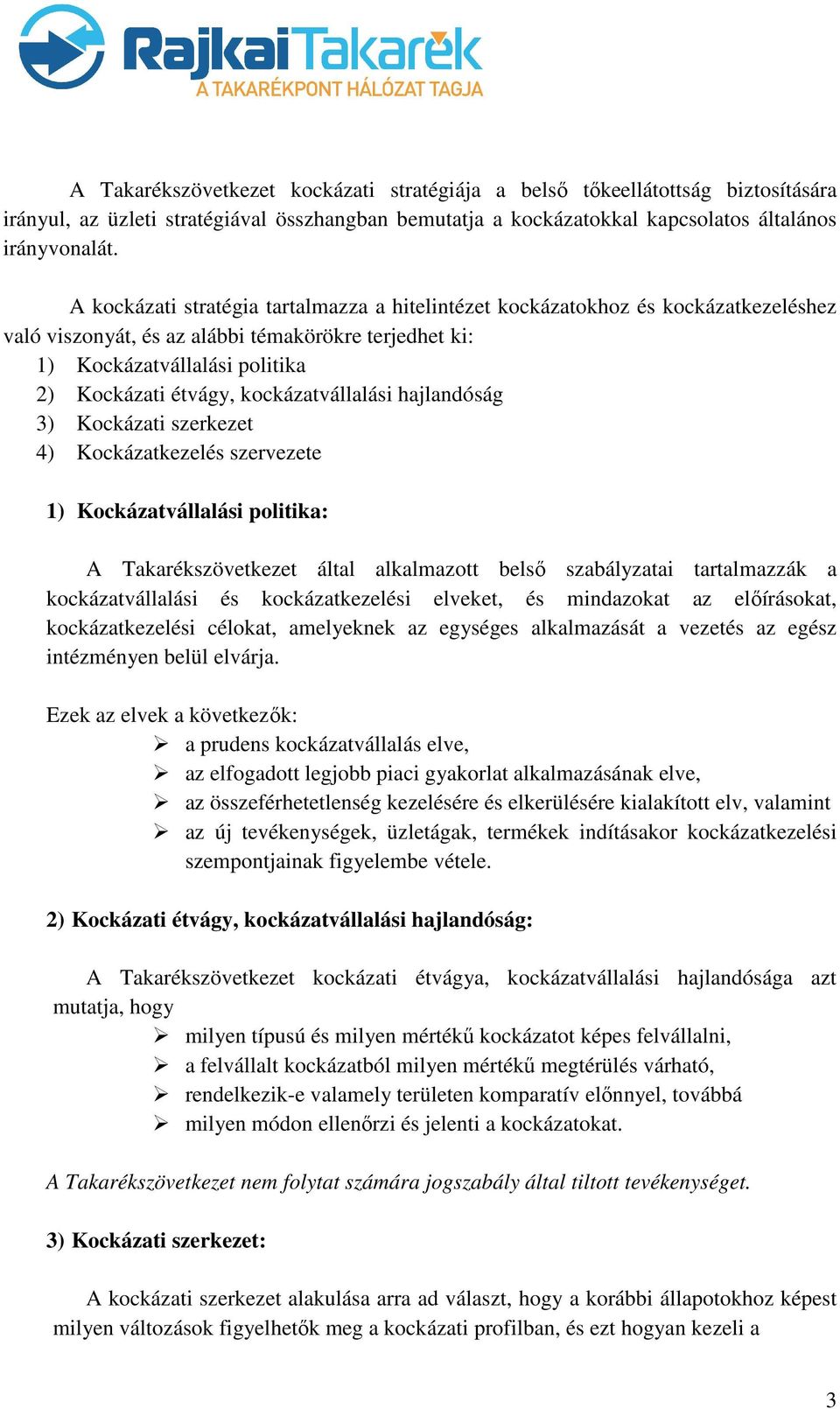 RajkaiTakarék
A TAKARÉKPONT HÁLÓZAT TAGJA

A Takarékszövetkezet kockázati stratégiája a belső tőkeellátottság biztosítására irányul, az üzleti stratégiával összhangban bemutatja a kockázatokkal kapcsolatos általános irányvonalát.

A kockázati stratégia tartalmazza a hitelintézet kockázatokhoz és kockázatkezeléshez való viszonyát, és az alábbi témakörökre terjedhet ki:
1) Kockázatvállalási politika
2) Kockázati étvágy, kockázatvállalási hajlandóság
3) Kockázati szerkezet
4) Kockázatkezelés szervezete

1) Kockázatvállalási politika:

A Takarékszövetkezet által alkalmazott belső szabályzatai tartalmazzák a kockázatvállalási és kockázatkezelési elveket, és mindazokat az előírásokat, kockázatkezelési célokat, amelyeknek az egységes alkalmazását a vezetés az egész intézményen belül elvárja.

Ezek az elvek a következők:
➢ a prudens kockázatvállalás elve,
➢ az elfogadott legjobb piaci gyakorlat alkalmazásának elve,
➢ az összeférhetetlenség kezelésére és elkerülésére kialakított elv, valamint
➢ az új tevékenységek, üzletágak, termékek indításakor kockázatkezelési szempontjainak figyelembe vétele.

2) Kockázati étvágy, kockázatvállalási hajlandóság:

A Takarékszövetkezet kockázati étvágya, kockázatvállalási hajlandósága azt mutatja, hogy
➢ milyen típusú és milyen mértékű kockázatot képes felvállalni,
➢ a felvállalt kockázatból milyen mértékű megtérülés várható,
➢ rendelkezik-e valamely területen komparatív előnnyel, továbbá
➢ milyen módon ellenőrzi és jelenti a kockázatokat.

A Takarékszövetkezet nem folytat számára jogszabály által tiltott tevékenységet.

3) Kockázati szerkezet:

A kockázati szerkezet alakulása arra ad választ, hogy a korábbi állapotokhoz képest milyen változások figyelhetők meg a kockázati profilban, és ezt hogyan kezeli a

3